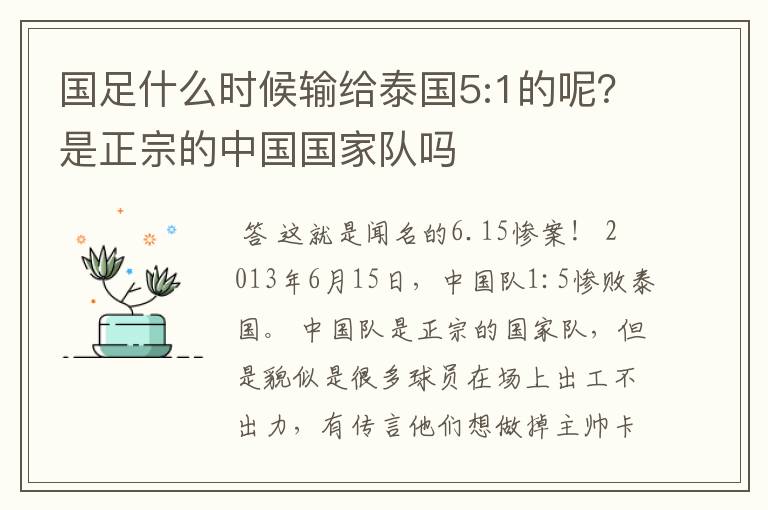 国足什么时候输给泰国5:1的呢?是正宗的中国国家队吗

答 这就是闻名的6.15惨案！ 2013年6月15日，中国队1:5惨败泰国。 中国队是正宗的国家队，但是貌似是很多球员在场上出工不出力，有传言他们想做掉主帅卡